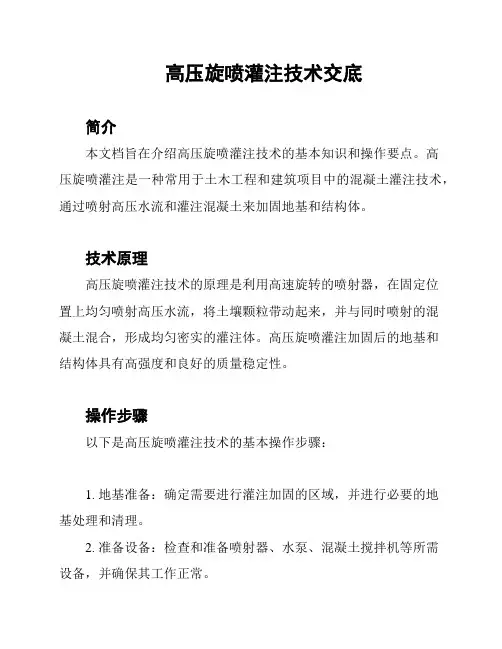 高压旋喷灌注技术交底

简介

本文档旨在介绍高压旋喷灌注技术的基本知识和操作要点。高压旋喷灌注是一种常用于土木工程和建筑项目中的混凝土灌注技术，通过喷射高压水流和灌注混凝土来加固地基和结构体。

技术原理

高压旋喷灌注技术的原理是利用高速旋转的喷射器，在固定位置上均匀喷射高压水流，将土壤颗粒带动起来，并与同时喷射的混凝土混合，形成均匀密实的灌注体。高压旋喷灌注加固后的地基和结构体具有高强度和良好的质量稳定性。

操作步骤

以下是高压旋喷灌注技术的基本操作步骤：

1. 地基准备：确定需要进行灌注加固的区域，并进行必要的地基处理和清理。

2. 准备设备：检查和准备喷射器、水泵、混凝土搅拌机等所需设备，并确保其工作正常。